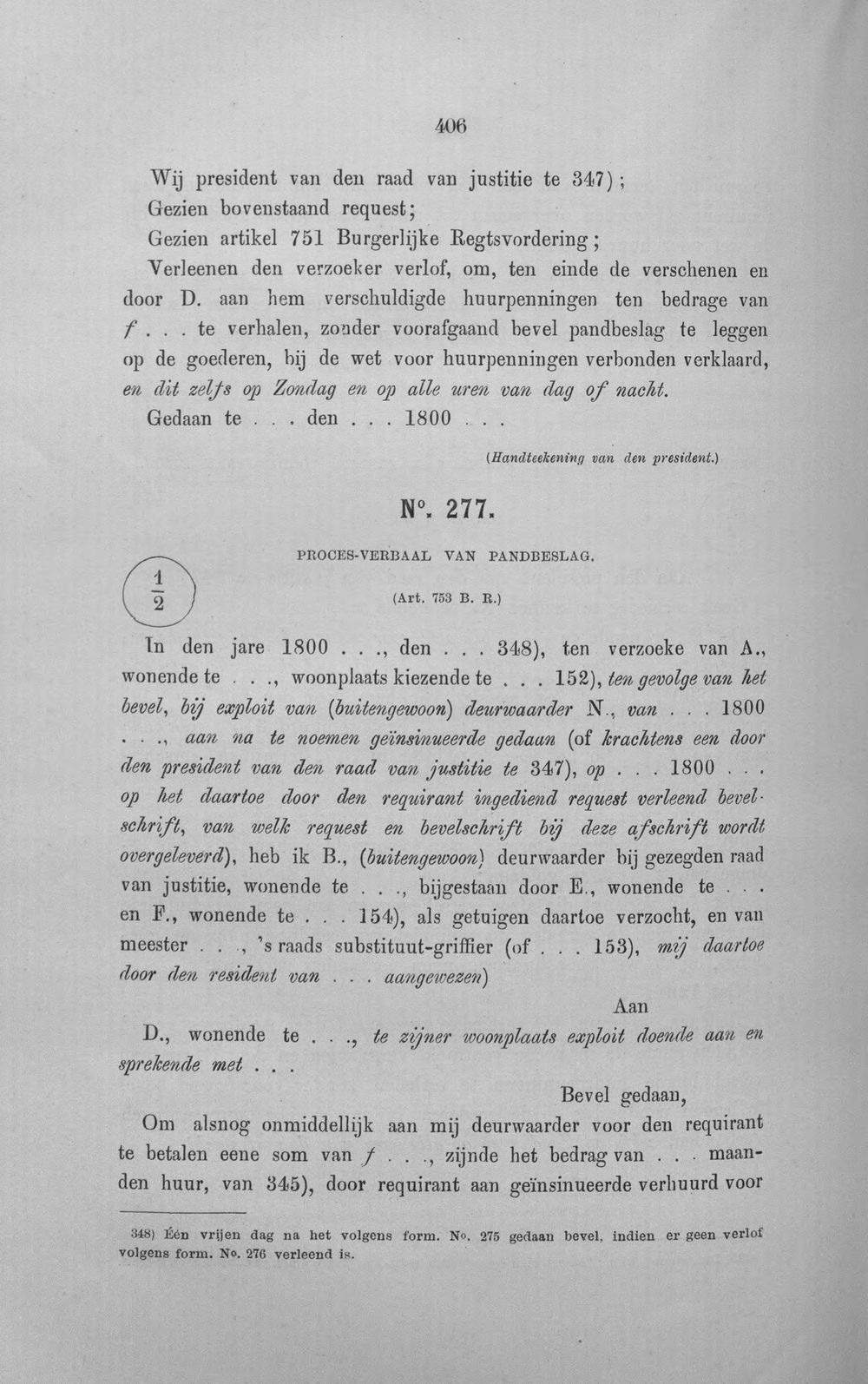 406

Wij president van den raad van justitie te 347);

Gezien bovenstaand request;

Gezien artikel 751 Burgerlijke Regtsvordering;

Verleenen den verzoeker verlof, om, ten einde de verschenen en door D. aan hem verschuldigde huurpenningen ten bedrage van f . . . te verhalen, zonder voorafgaand bevel pandbeslag te leggen op de goederen, bij de wet voor huurpenningen verbonden verklaard, en dit zelfs op Zondag en op alle uren van dag of nacht.

Gedaan te . . . den . . . 1800 . . .

(Handteekening van den president.)

N°. 277.

PROCES-VERBAAL VAN PANDBESLAG.

$\frac{1}{2}$

(Art. 753 B. R.)

In den jare 1800 . . ., den . . . 348), ten verzoeke van A., wonende te . . ., woonplaats kiezende te . . . 152), ten gevolge van het bevel, bij exploit van (buitengewoon) deurwaarder N., van . . . 1800 . . ., aan na te noemen geïnsinueerde gedaan (of krachtens een door den president van den raad van justitie te 347), op . . . 1800 . . . op het daartoe door den requirant ingediend request verleend bevelschrift, van welk request en bevelschrift bij deze afschrift wordt overgeleverd), heb ik B., (buitengewoon) deurwaarder bij gezegden raad van justitie, wonende te . . ., bijgestaan door E., wonende te . . . en F., wonende te . . . 154), als getuigen daartoe verzocht, en van meester . . ., 's raads substituut-griffier (of . . . 153), mij daartoe door den resident van . . . aangewezen)

Aan

D., wonende te . . ., te zijner woonplaats exploit doende aan en sprekende met . . .

Bevel gedaan,

Om alsnog onmiddellijk aan mij deurwaarder voor den requirant te betalen eene som van f . . ., zijnde het bedrag van . . . maanden huur, van 345), door requirant aan geïnsinueerde verhuurd voor

348) Één vrijen dag na het volgens form. N°. 275 gedaan bevel, indien er geen verlof volgens form. N°. 276 verleend is.